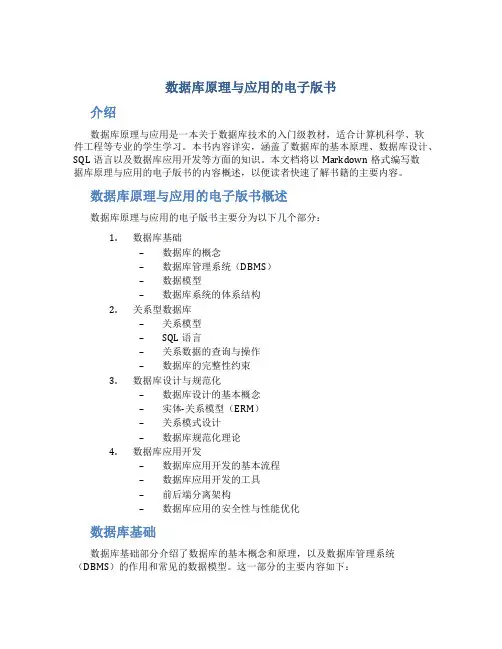 数据库原理与应用的电子版书

介绍

数据库原理与应用是一本关于数据库技术的入门级教材，适合计算机科学、软件工程等专业的学生学习。本书内容详实，涵盖了数据库的基本原理、数据库设计、SQL 语言以及数据库应用开发等方面的知识。本文档将以 Markdown 格式编写数据库原理与应用的电子版书的内容概述，以便读者快速了解书籍的主要内容。

数据库原理与应用的电子版书概述

数据库原理与应用的电子版书主要分为以下几个部分：

1. 数据库基础
   – 数据库的概念
   – 数据库管理系统（DBMS）
   – 数据模型
   – 数据库系统的体系结构
2. 关系型数据库
   – 关系模型
   – SQL 语言
   – 关系数据的查询与操作
   – 数据库的完整性约束
3. 数据库设计与规范化
   – 数据库设计的基本概念
   – 实体-关系模型（ERM）
   – 关系模式设计
   – 数据库规范化理论
4. 数据库应用开发
   – 数据库应用开发的基本流程
   – 数据库应用开发的工具
   – 前后端分离架构
   – 数据库应用的安全性与性能优化

数据库基础

数据库基础部分介绍了数据库的基本概念和原理，以及数据库管理系统（DBMS）的作用和常见的数据模型。这一部分的主要内容如下：